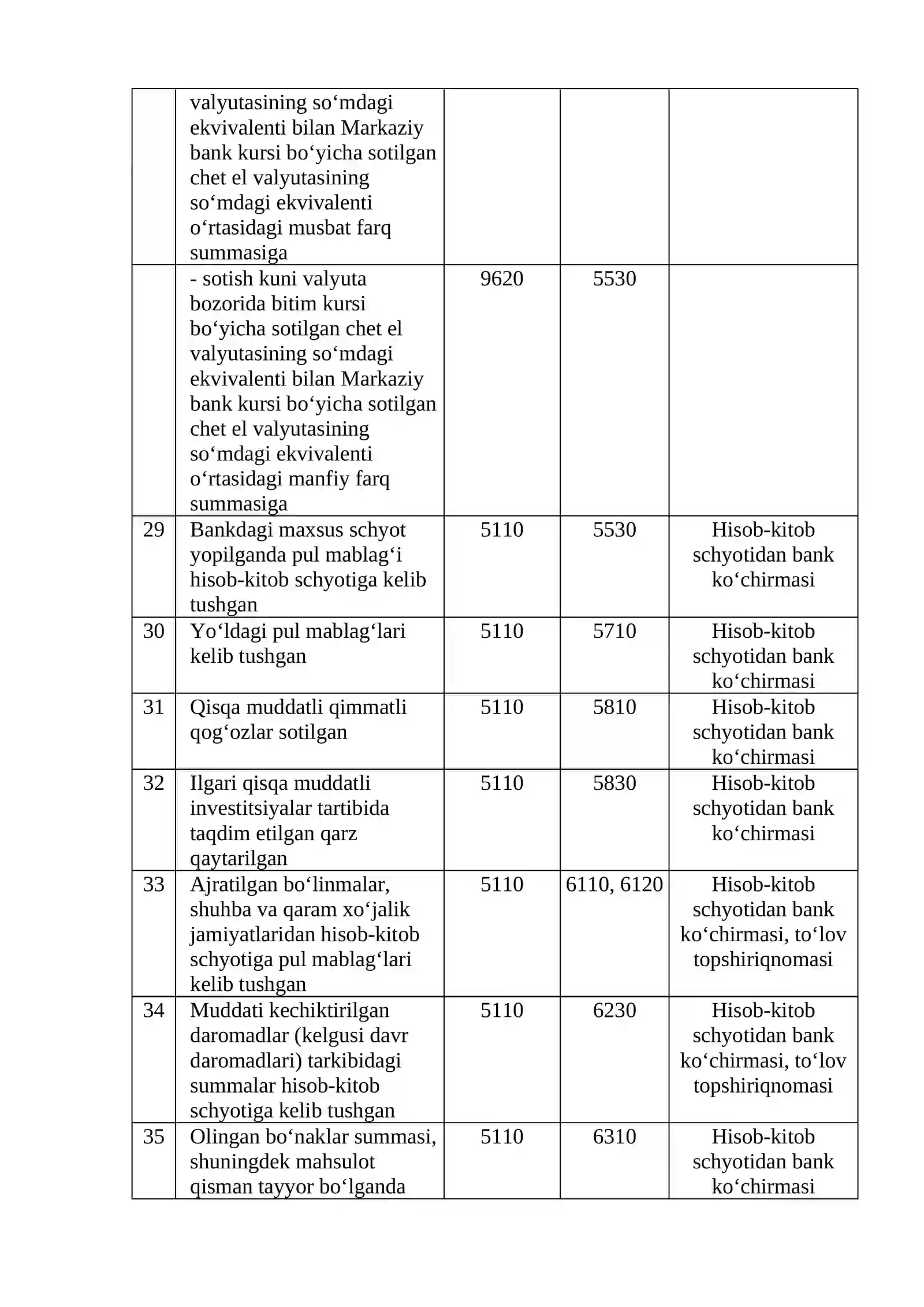 |  | valyutasining so‘mdagi ekvivalenti bilan Markaziy bank kursi bo‘yicha sotilgan chet el valyutasining so‘mdagi ekvivalenti o‘rtasidagi musbat farq summasiga |  |  |  |
|---|---|---|---|---|
|  | - sotish kuni valyuta bozorida bitim kursi bo‘yicha sotilgan chet el valyutasining so‘mdagi ekvivalenti bilan Markaziy bank kursi bo‘yicha sotilgan chet el valyutasining so‘mdagi ekvivalenti o‘rtasidagi manfiy farq summasiga | 9620 | 5530 |  |
| 29 | Bankdagi maxsus schyot yopilganda pul mablag‘i hisob-kitob schyotiga kelib tushgan | 5110 | 5530 | Hisob-kitob schyotidan bank ko‘chirmasi |
| 30 | Yo‘ldagi pul mablag‘lari kelib tushgan | 5110 | 5710 | Hisob-kitob schyotidan bank ko‘chirmasi |
| 31 | Qisqa muddatli qimmatli qog‘ozlar sotilgan | 5110 | 5810 | Hisob-kitob schyotidan bank ko‘chirmasi |
| 32 | Ilgari qisqa muddatli investitsiyalar tartibida taqdim etilgan qarz qaytarilgan | 5110 | 5830 | Hisob-kitob schyotidan bank ko‘chirmasi |
| 33 | Ajratilgan bo‘linmalar, shuhba va qaram xo‘jalik jamiyatlaridan hisob-kitob schyotiga pul mablag‘lari kelib tushgan | 5110 | 6110, 6120 | Hisob-kitob schyotidan bank ko‘chirmasi, to‘lov topshiriqnomasi |
| 34 | Muddati kechiktirilgan daromadlar (kelgusi davr daromadlari) tarkibidagi summalar hisob-kitob schyotiga kelib tushgan | 5110 | 6230 | Hisob-kitob schyotidan bank ko‘chirmasi, to‘lov topshiriqnomasi |
| 35 | Olingan bo‘naklar summasi, shuningdek mahsulot qisman tayyor bo‘lganda | 5110 | 6310 | Hisob-kitob schyotidan bank ko‘chirmasi |